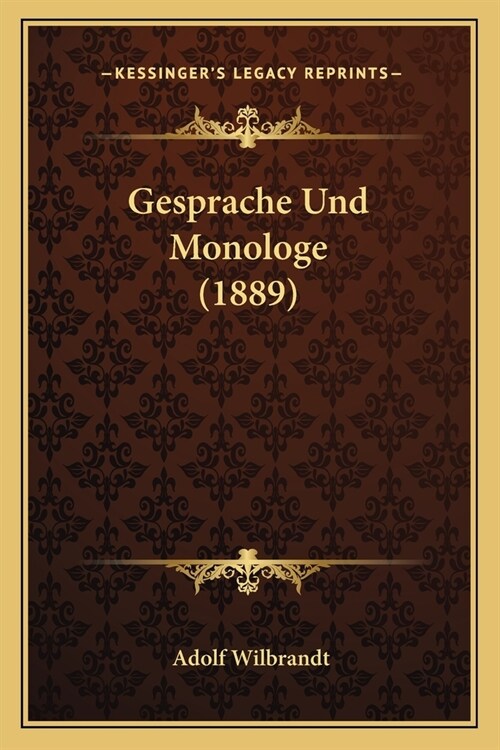 —KESSINGER'S LEGACY REPRINTS—

Gesprache Und Monologe (1889)

Adolf Wilbrandt